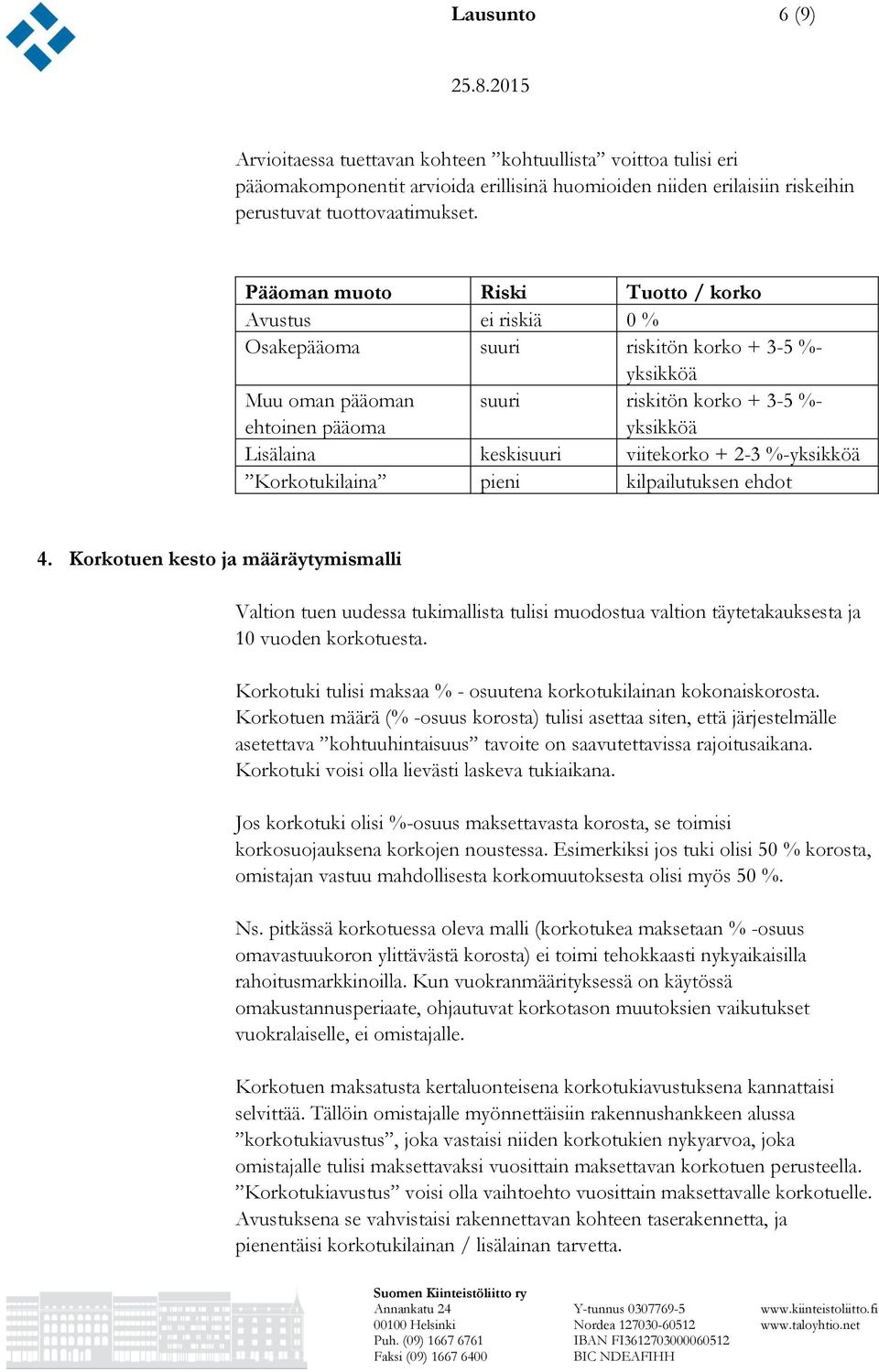 Lausunto 6 (9)

25.8.2015

Arvioitaessa tuettavan kohteen ”kohtuullista” voittoa tulisi eri pääomakomponentit arvioida erillisinä huomioiden niiden erilaisiin riskeihin perustuvat tuottovaatimukset.

| Pääoman muoto | Riski | Tuotto / korko |
|---|---|---|
| Avustus | ei riskiä | 0 % |
| Osakepääoma | suuri | riskitön korko + 3-5 %-yksikköä |
| Muu oman pääoman ehtoinen pääoma | suuri | riskitön korko + 3-5 %-yksikköä |
| Lisälaina | keskisuuri | viitekorko + 2-3 %-yksikköä |
| ”Korkotukilaina” | pieni | kilpailutuksen ehdot |

4. Korkotuen kesto ja määräytymismalli

Valtion tuen uudessa tukimallista tulisi muodostua valtion täytetakauksesta ja 10 vuoden korkotuesta.

Korkotuki tulisi maksaa % - osuutena korkotukilainan kokonaiskorosta. Korkotuen määrä (% -osuus korosta) tulisi asettaa siten, että järjestelmälle asetettava ”kohtuuhintaisuus” tavoite on saavutettavissa rajoitusaikana. Korkotuki voisi olla lievästi laskeva tukiaikana.

Jos korkotuki olisi %-osuus maksettavasta korosta, se toimisi korkosuojauksena korkojen noustessa. Esimerkiksi jos tuki olisi 50 % korosta, omistajan vastuu mahdollisesta korkomuutoksesta olisi myös 50 %.

Ns. pitkässä korkotuessa oleva malli (korkotukea maksetaan % -osuus omavastuukoron ylittävästä korosta) ei toimi tehokkaasti nykyaikaisilla rahoitusmarkkinoilla. Kun vuokranmäärityksessä on käytössä omakustannusperiaate, ohjautuvat korkotason muutoksien vaikutukset vuokralaiselle, ei omistajalle.

Korkotuen maksatusta kertaluonteisena korkotukiavustuksena kannattaisi selvittää. Tällöin omistajalle myönnettäisiin rakennushankkeen alussa ”korkotukiavustus”, joka vastaisi niiden korkotukien nykyarvoa, joka omistajalle tulisi maksettavaksi vuosittain maksettavan korkotuen perusteella. ”Korkotukiavustus” voisi olla vaihtoehto vuosittain maksettavalle korkotuelle. Avustuksena se vahvistaisi rakennettavan kohteen taserakennetta, ja pienentäisi korkotukilainan / lisälainan tarvetta.

Suomen Kiinteistöliitto ry
Annankatu 24
00100 Helsinki
Puh. (09) 1667 6761
Faksi (09) 1667 6400

Y-tunnus 0307769-5
Nordea 127030-60512
IBAN FI3612703000060512
BIC NDEAFIHH

www.kiinteistoliitto.fi
www.taloyhtio.net